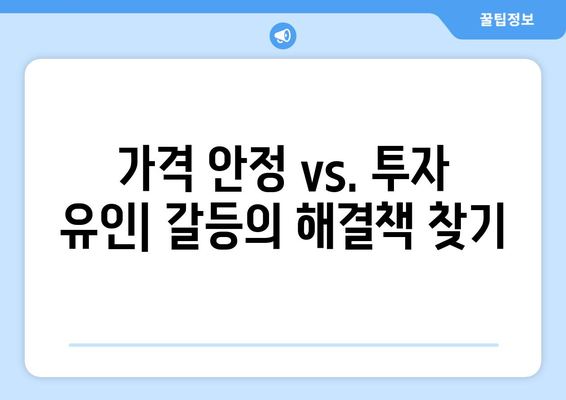 꿀팁정보

가격 안정 vs. 투자 유인| 갈등의 해결책 찾기